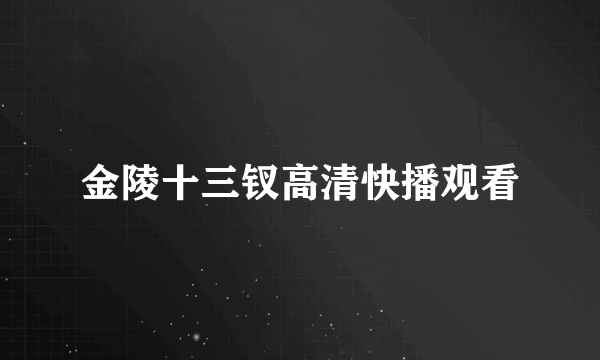 金陵十三钗高清快播观看